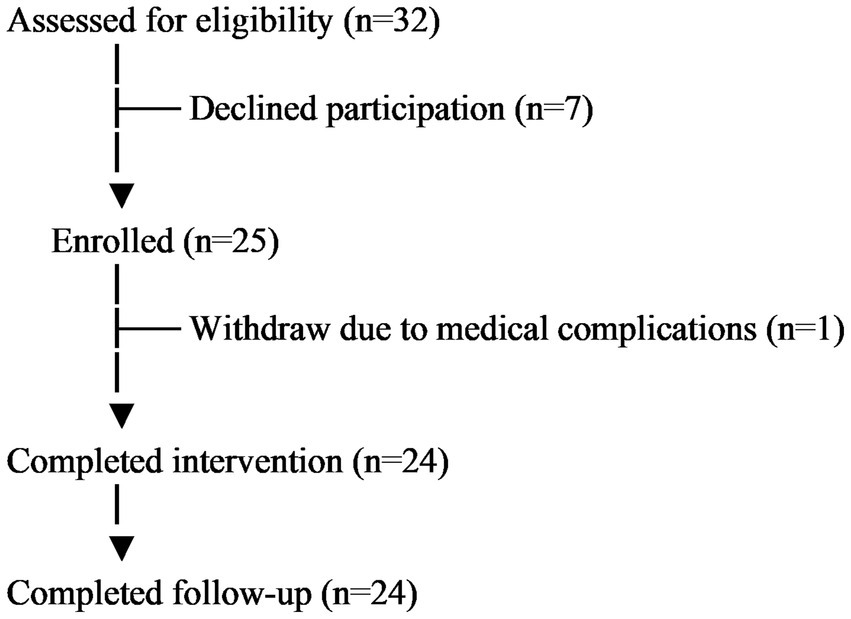 Assessed for eligibility (n=32)

Declined participation (n=7)

Enrolled (n=25)

Withdraw due to medical complications (n=1)

Completed intervention (n=24)

Completed follow-up (n=24)